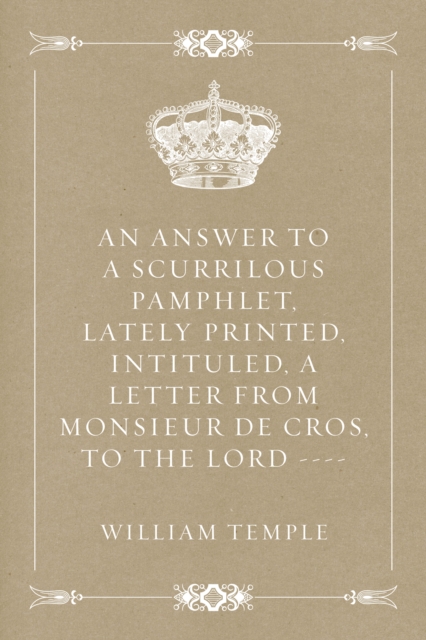 AN ANSWER TO A SCURRILOUS PAMPHLET, LATELY PRINTED, INTITULED, A LETTER FROM MONSIEUR DE CROS, TO THE LORD ----

WILLIAM TEMPLE